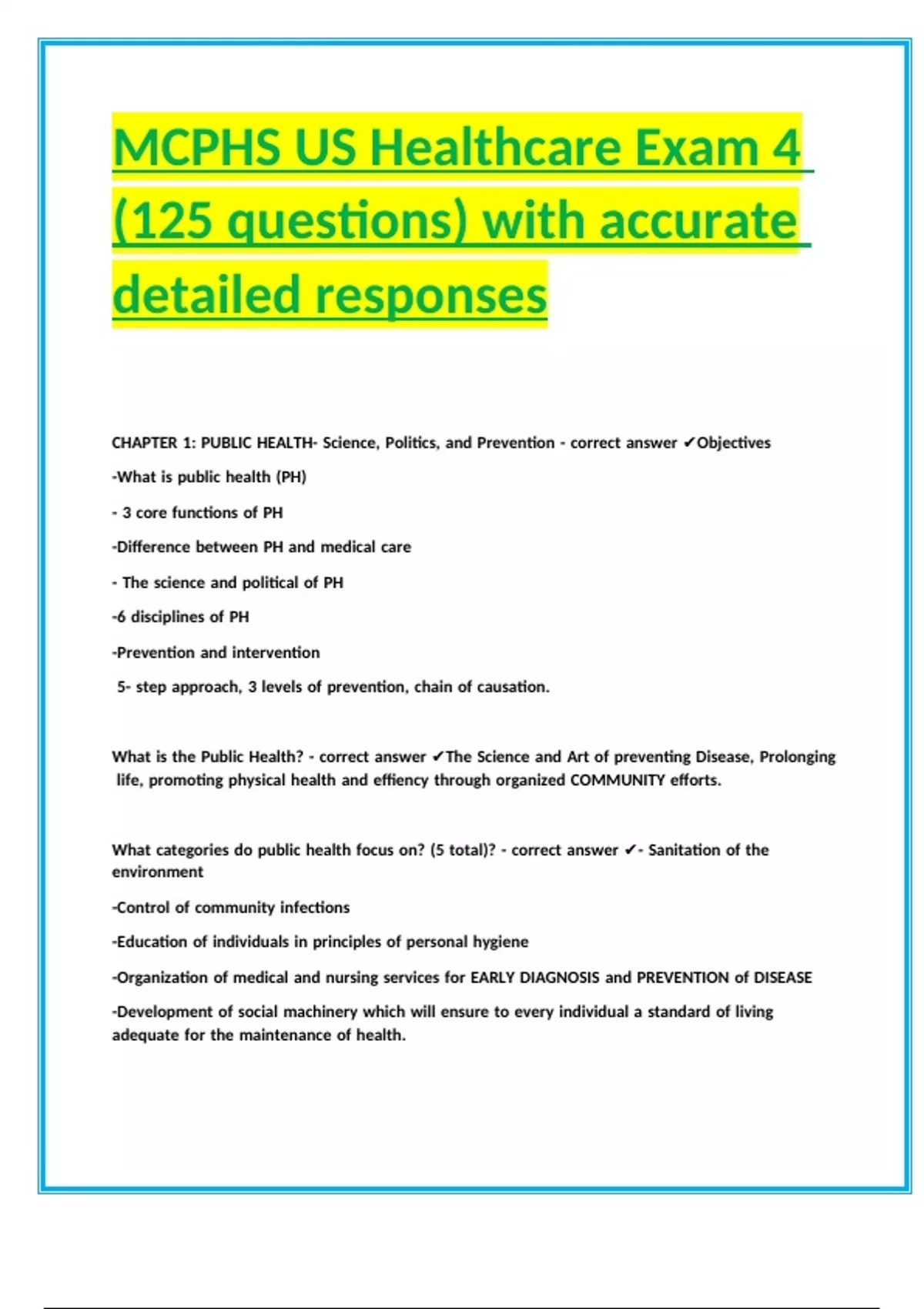 MCPHS US Healthcare Exam 4 (125 questions) with accurate detailed responses

CHAPTER 1: PUBLIC HEALTH- Science, Politics, and Prevention - correct answer ✔Objectives

-What is public health (PH)

- 3 core functions of PH

-Difference between PH and medical care

- The science and political of PH

-6 disciplines of PH

-Prevention and intervention

5- step approach, 3 levels of prevention, chain of causation.

What is the Public Health? - correct answer ✔The Science and Art of preventing Disease, Prolonging life, promoting physical health and effiency through organized COMMUNITY efforts.

What categories do public health focus on? (5 total)? - correct answer ✔- Sanitation of the environment

-Control of community infections

-Education of individuals in principles of personal hygiene

-Organization of medical and nursing services for EARLY DIAGNOSIS and PREVENTION of DISEASE

-Development of social machinery which will ensure to every individual a standard of living adequate for the maintenance of health.